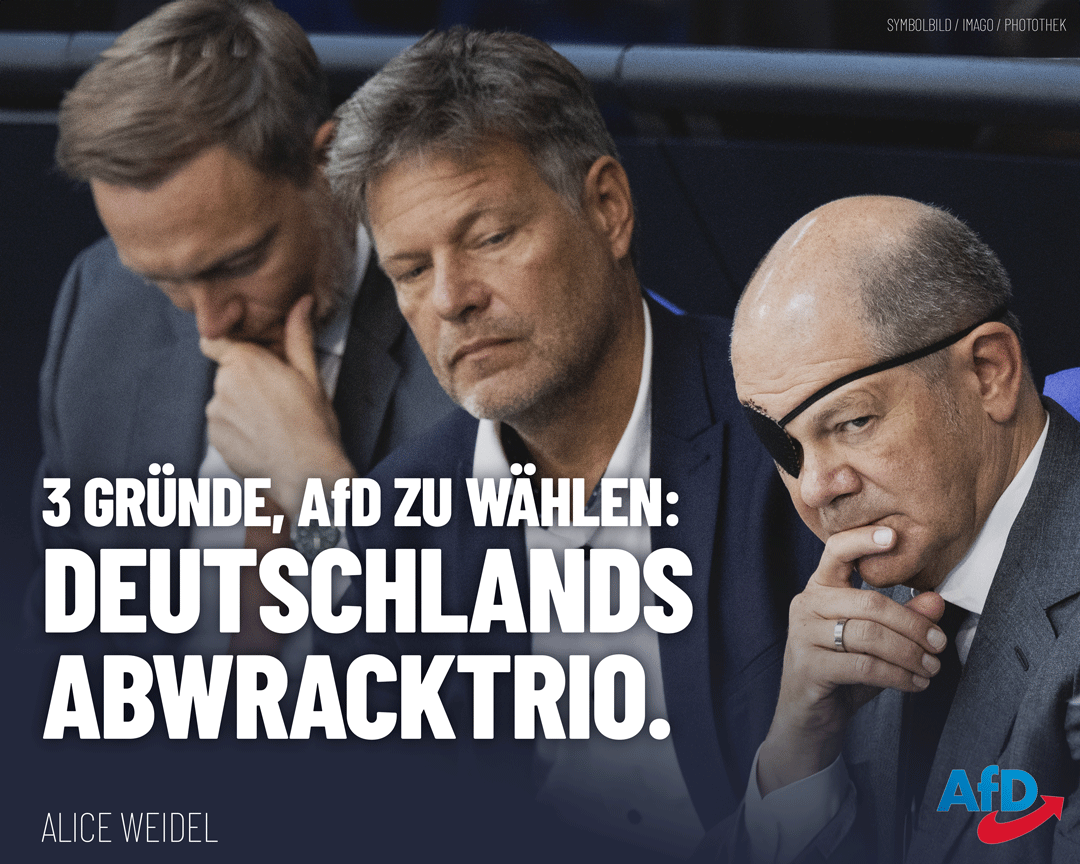 SYMBOLBILD / IMAGO / PHOTOTHEK

3 GRÜNDE, AfD ZU WÄHLEN:
DEUTSCHLANDS ABWRACKTRIO.

ALICE WEIDEL

AfD